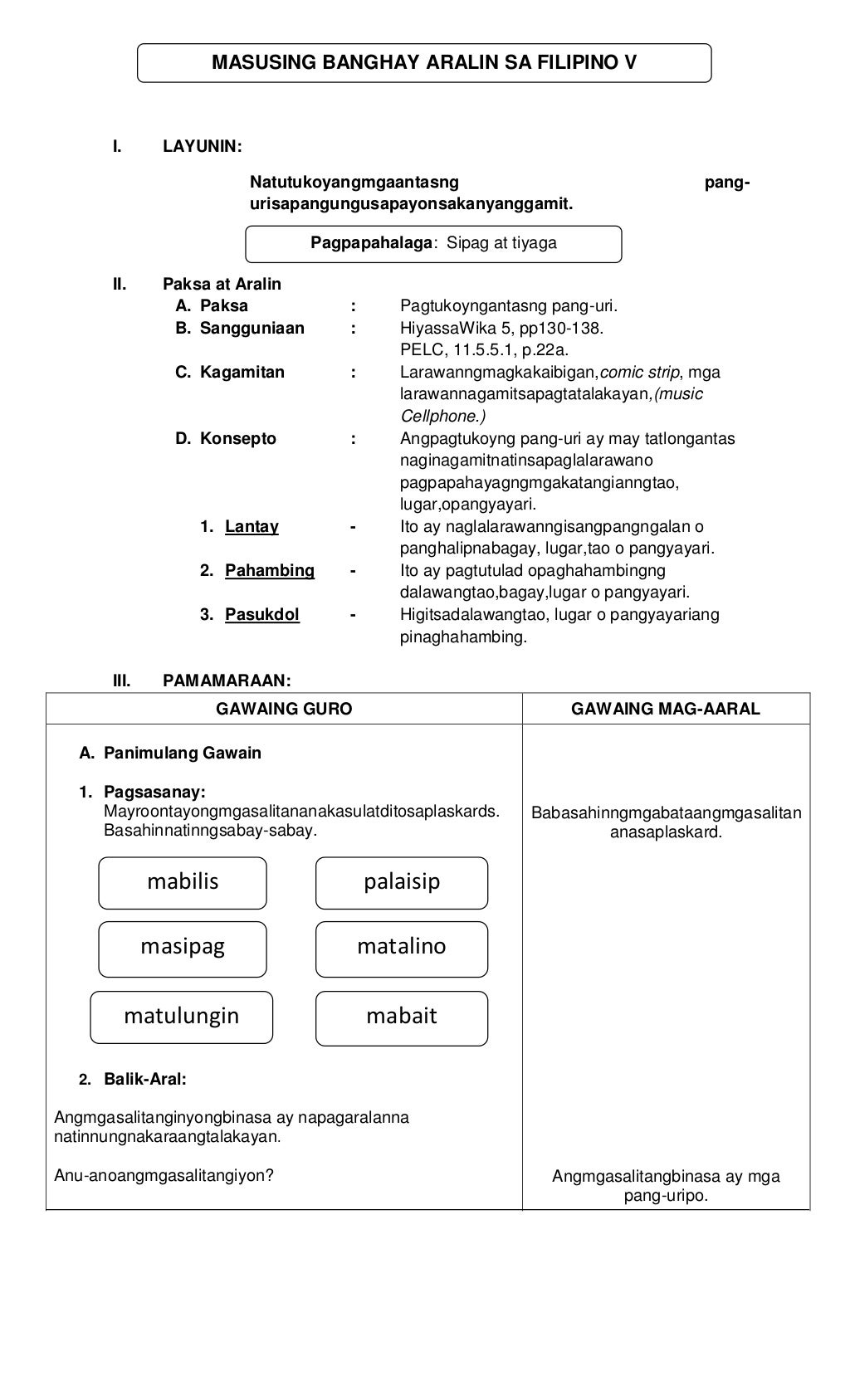 MASUSING BANGHAY ARALIN SA FILIPINO V

I. LAYUNIN:

Natutukoyangmgaantasng pang-urisapangungusapayonsakanyanggamit.

Pagpapahalaga: Sipag at tiyaga

II. Paksa at Aralin

A. Paksa : Pagtukoyngantasng pang-uri.

B. Sangguniaan : HiyassaWika 5, pp130-138. PELC, 11.5.5.1, p.22a.

C. Kagamitan : Larawanngmagkakaibigan,comic strip, mga larawannagamitsapagtatalakayan,(music Cellphone.)

D. Konsepto : Angpagtukoyng pang-uri ay may tatlongantas naginagamitnatinsapaglalarawano pagpapahayagngmgakatangianngtao, lugar,opangyayari.

1. Lantay - Ito ay naglalarawanngisangpangngalan o panghalipnabagay, lugar,tao o pangyayari.

2. Pahambing - Ito ay pagtutulad opaghahambingng dalawangtao,bagay,lugar o pangyayari.

3. Pasukdol - Higitsadalawangtao, lugar o pangyayariang pinaghahambing.

III. PAMAMARAAN:

| GAWAING GURO | GAWAING MAG-AARAL |
|---|---|
| A. Panimulang Gawain<br><br>1. Pagsasanay:<br>Mayroontayongmgasalitananakasulatditosaplaskards. Basahinnatinngsabay-sabay.<br><br>mabilis palaisip<br>masipag matalino<br>matulungin mabait<br><br>2. Balik-Aral:<br><br>Angmgasalitanginyongbinasa ay napagaralanna natinnungnakaraangtalakayan.<br><br>Anu-anoangmgasalitangiyon? | Babasahinngmgabataangmgasalitan anasaplaskard.<br><br>Angmgasalitangbinasa ay mga pang-uripo. |